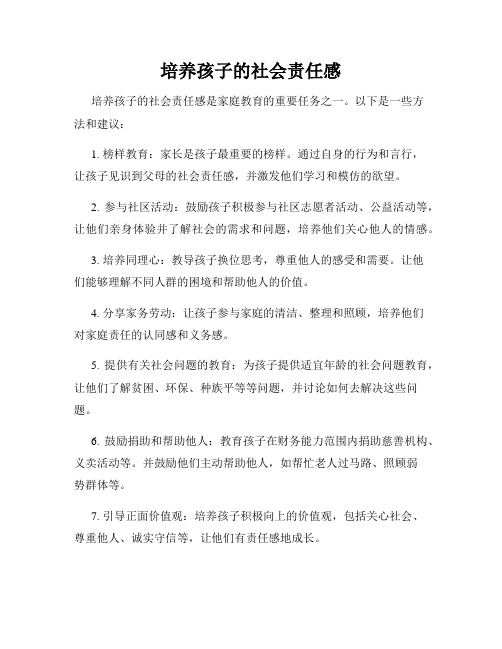 培养孩子的社会责任感

培养孩子的社会责任感是家庭教育的重要任务之一。以下是一些方法和建议：

1. 榜样教育：家长是孩子最重要的榜样。通过自身的行为和言行，让孩子见识到父母的社会责任感，并激发他们学习和模仿的欲望。

2. 参与社区活动：鼓励孩子积极参与社区志愿者活动、公益活动等，让他们亲身体验并了解社会的需求和问题，培养他们关心他人的情感。

3. 培养同理心：教导孩子换位思考，尊重他人的感受和需要。让他们能够理解不同人群的困境和帮助他人的价值。

4. 分享家务劳动：让孩子参与家庭的清洁、整理和照顾，培养他们对家庭责任的认同感和义务感。

5. 提供有关社会问题的教育：为孩子提供适宜年龄的社会问题教育，让他们了解贫困、环保、种族平等等问题，并讨论如何去解决这些问题。

6. 鼓励捐助和帮助他人：教育孩子在财务能力范围内捐助慈善机构、义卖活动等。并鼓励他们主动帮助他人，如帮忙老人过马路、照顾弱势群体等。

7. 引导正面价值观：培养孩子积极向上的价值观，包括关心社会、尊重他人、诚实守信等，让他们有责任感地成长。